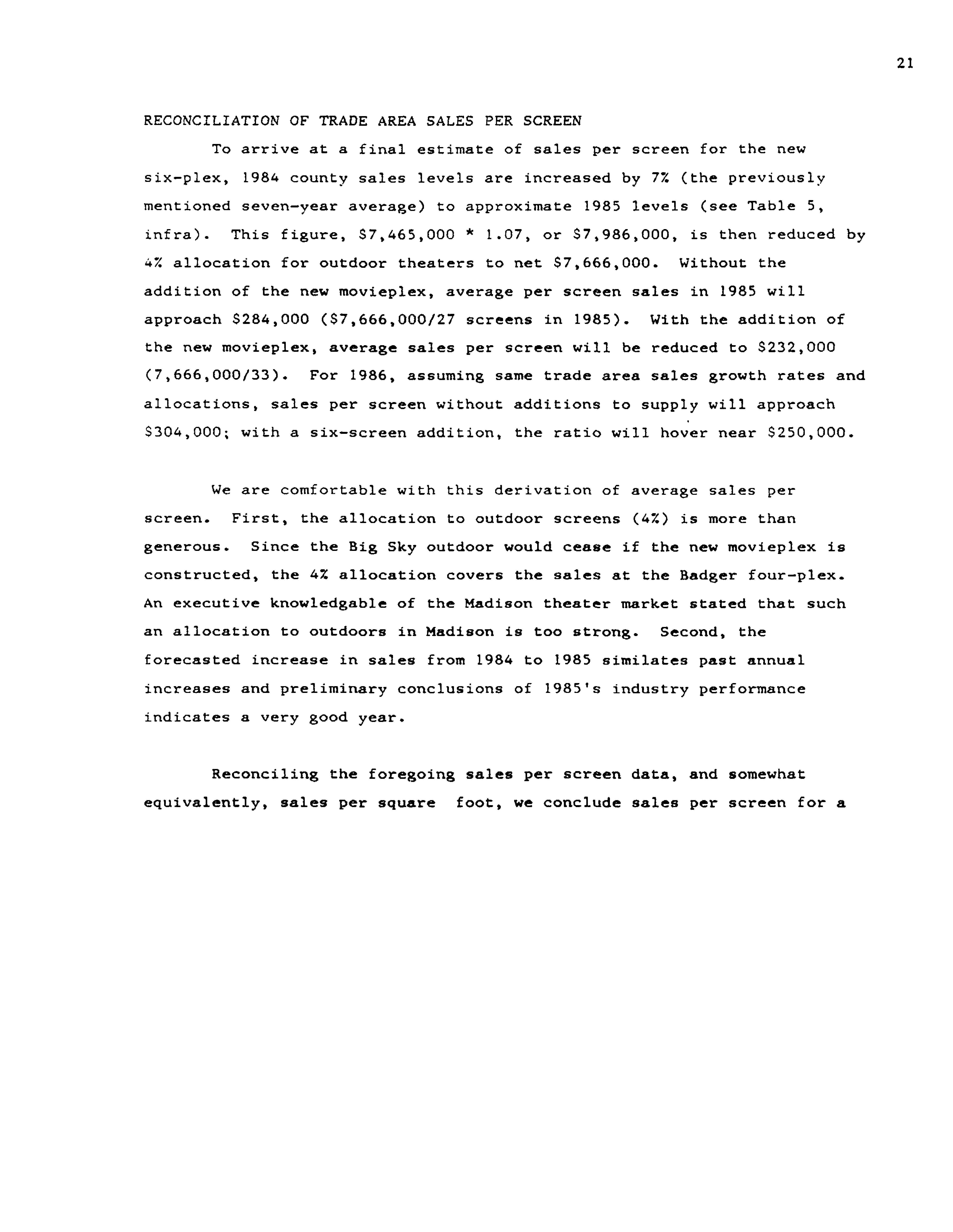 21

RECONCILIATION OF TRADE AREA SALES PER SCREEN

To arrive at a final estimate of sales per screen for the new six-plex, 1984 county sales levels are increased by 7% (the previously mentioned seven-year average) to approximate 1985 levels (see Table 5, infra). This figure, $7,465,000 * 1.07, or $7,986,000, is then reduced by 4% allocation for outdoor theaters to net $7,666,000. Without the addition of the new movieplex, average per screen sales in 1985 will approach $284,000 ($7,666,000/27 screens in 1985). With the addition of the new movieplex, average sales per screen will be reduced to $232,000 (7,666,000/33). For 1986, assuming same trade area sales growth rates and allocations, sales per screen without additions to supply will approach $304,000; with a six-screen addition, the ratio will hover near $250,000.

We are comfortable with this derivation of average sales per screen. First, the allocation to outdoor screens (4%) is more than generous. Since the Big Sky outdoor would cease if the new movieplex is constructed, the 4% allocation covers the sales at the Badger four-plex. An executive knowledgable of the Madison theater market stated that such an allocation to outdoors in Madison is too strong. Second, the forecasted increase in sales from 1984 to 1985 similates past annual increases and preliminary conclusions of 1985's industry performance indicates a very good year.

Reconciling the foregoing sales per screen data, and somewhat equivalently, sales per square foot, we conclude sales per screen for a